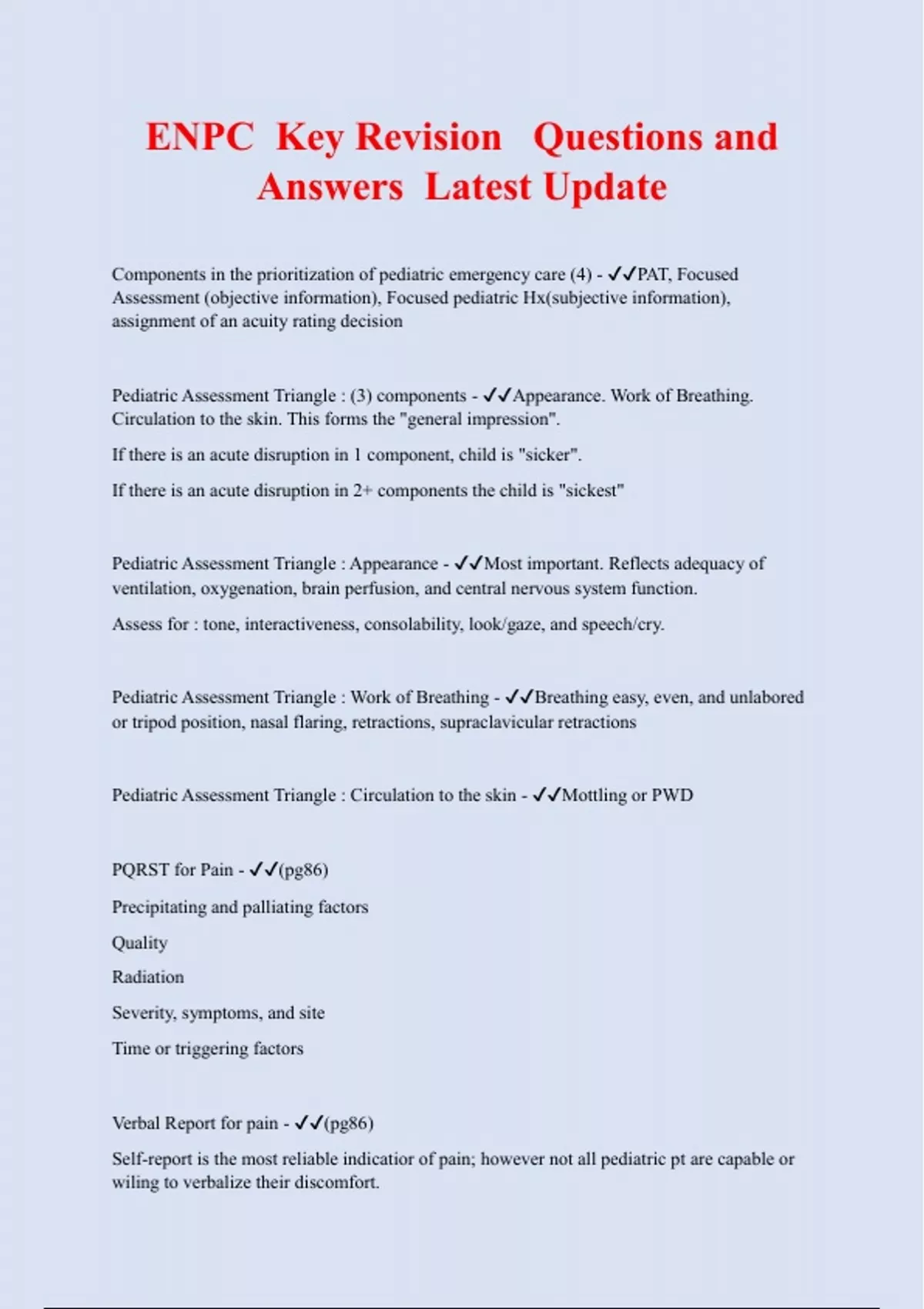 ENPC Key Revision Questions and Answers Latest Update

Components in the prioritization of pediatric emergency care (4) - ✓✓PAT, Focused Assessment (objective information), Focused pediatric Hx(subjective information), assignment of an acuity rating decision

Pediatric Assessment Triangle : (3) components - ✓✓Appearance. Work of Breathing. Circulation to the skin. This forms the "general impression".

If there is an acute disruption in 1 component, child is "sicker".

If there is an acute disruption in 2+ components the child is "sickest"

Pediatric Assessment Triangle : Appearance - ✓✓Most important. Reflects adequacy of ventilation, oxygenation, brain perfusion, and central nervous system function.

Assess for : tone, interactiveness, consolability, look/gaze, and speech/cry.

Pediatric Assessment Triangle : Work of Breathing - ✓✓Breathing easy, even, and unlabored or tripod position, nasal flaring, retractions, supraclavicular retractions

Pediatric Assessment Triangle : Circulation to the skin - ✓✓Mottling or PWD

PQRST for Pain - ✓✓(pg86)

Precipitating and palliating factors

Quality

Radiation

Severity, symptoms, and site

Time or triggering factors

Verbal Report for pain - ✓✓(pg86)

Self-report is the most reliable indicatior of pain; however not all pediatric pt are capable or wiling to verbalize their discomfort.